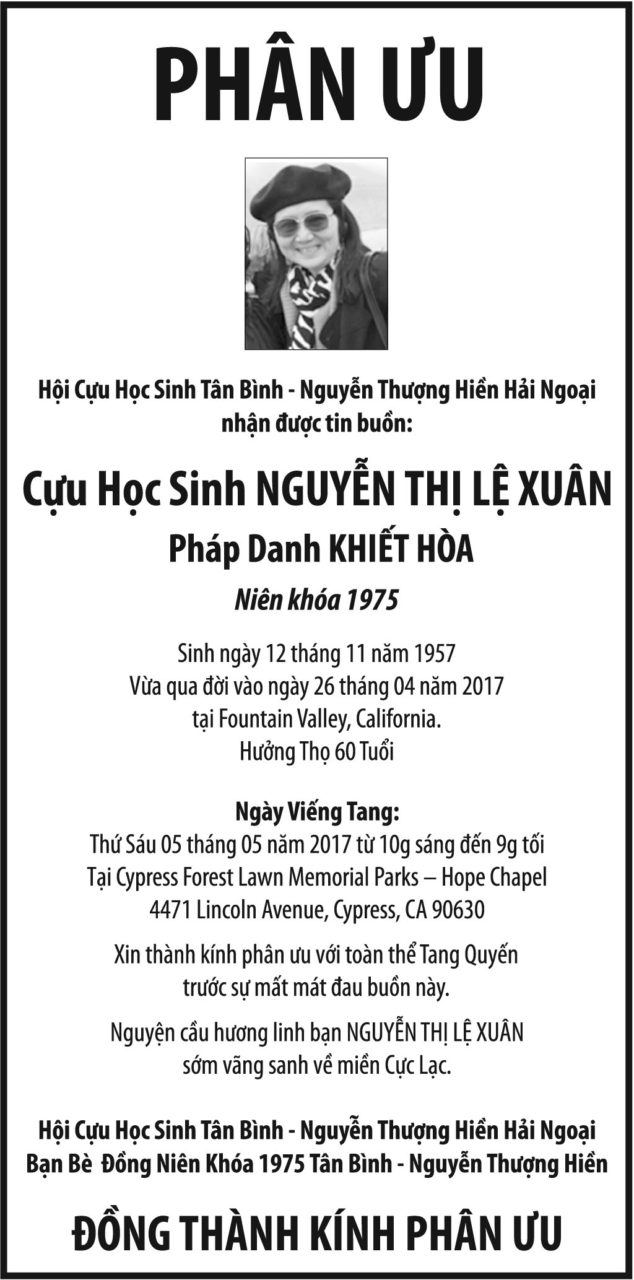 PHÂN ƯU

Hội Cựu Học Sinh Tân Bình - Nguyễn Thượng Hiền Hải Ngoại nhận được tin buồn:

Cựu Học Sinh NGUYỄN THỊ LỆ XUÂN

Pháp Danh KHIẾT HÒA

Niên khóa 1975

Sinh ngày 12 tháng 11 năm 1957
Vừa qua đời vào ngày 26 tháng 04 năm 2017
tại Fountain Valley, California.
Hưởng Thọ 60 Tuổi

Ngày Viếng Tang:
Thứ Sáu 05 tháng 05 năm 2017 từ 10g sáng đến 9g tối
Tại Cypress Forest Lawn Memorial Parks – Hope Chapel
4471 Lincoln Avenue, Cypress, CA 90630

Xin thành kính phân ưu với toàn thể Tang Quyến trước sự mất mát đau buồn này.

Nguyện cầu hương linh bạn NGUYỄN THỊ LỆ XUÂN sớm vãng sanh về miền Cực Lạc.

Hội Cựu Học Sinh Tân Bình - Nguyễn Thượng Hiền Hải Ngoại
Bạn Bè Đồng Niên Khóa 1975 Tân Bình - Nguyễn Thượng Hiền

ĐỒNG THÀNH KÍNH PHÂN ƯU